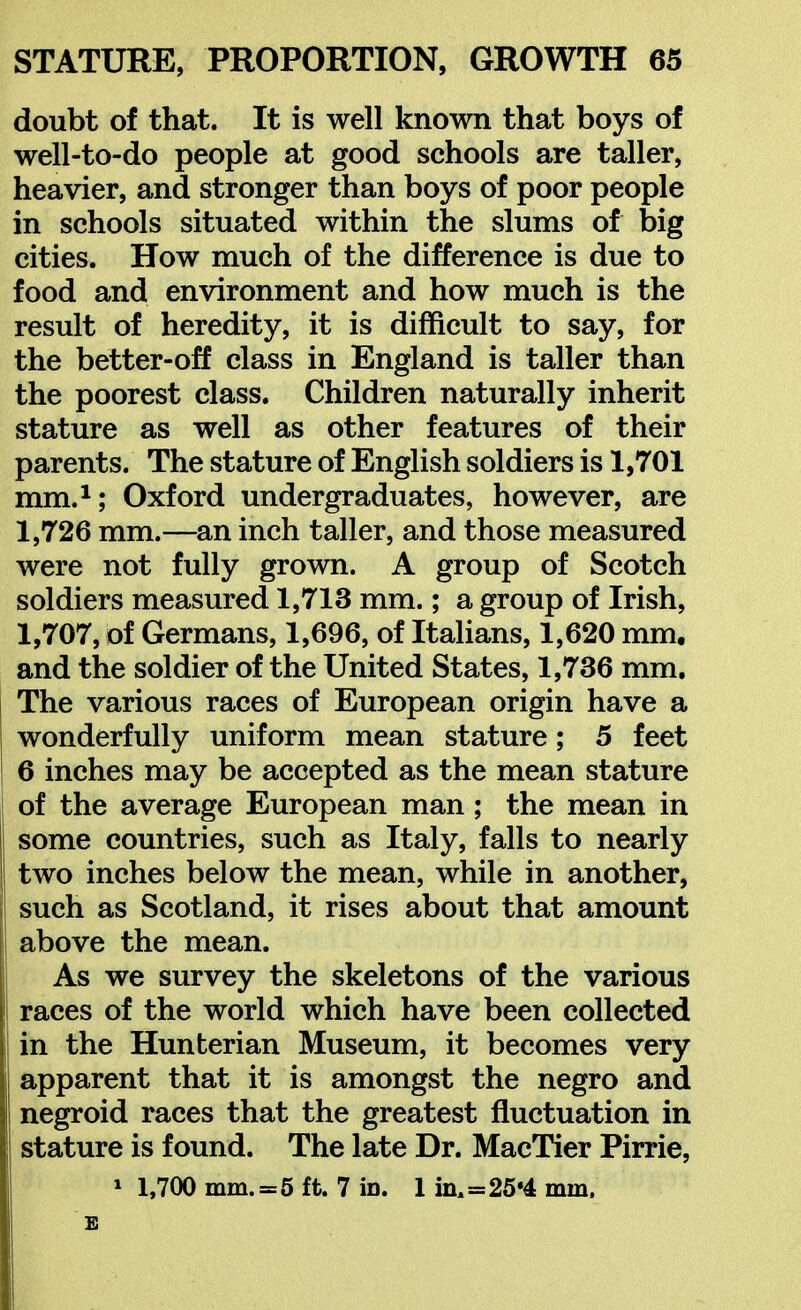 STATURE, PROPORTION, GROWTH 65

doubt of that. It is well known that boys of well-to-do people at good schools are taller, heavier, and stronger than boys of poor people in schools situated within the slums of big cities. How much of the difference is due to food and environment and how much is the result of heredity, it is difficult to say, for the better-off class in England is taller than the poorest class. Children naturally inherit stature as well as other features of their parents. The stature of English soldiers is 1,701 mm.$^1$; Oxford undergraduates, however, are 1,726 mm.—an inch taller, and those measured were not fully grown. A group of Scotch soldiers measured 1,713 mm.; a group of Irish, 1,707, of Germans, 1,696, of Italians, 1,620 mm. and the soldier of the United States, 1,736 mm. The various races of European origin have a wonderfully uniform mean stature; 5 feet 6 inches may be accepted as the mean stature of the average European man; the mean in some countries, such as Italy, falls to nearly two inches below the mean, while in another, such as Scotland, it rises about that amount above the mean.

As we survey the skeletons of the various races of the world which have been collected in the Hunterian Museum, it becomes very apparent that it is amongst the negro and negroid races that the greatest fluctuation in stature is found. The late Dr. MacTier Pirrie,

$^1$ 1,700 mm. = 5 ft. 7 in. 1 in. = 25·4 mm.

E